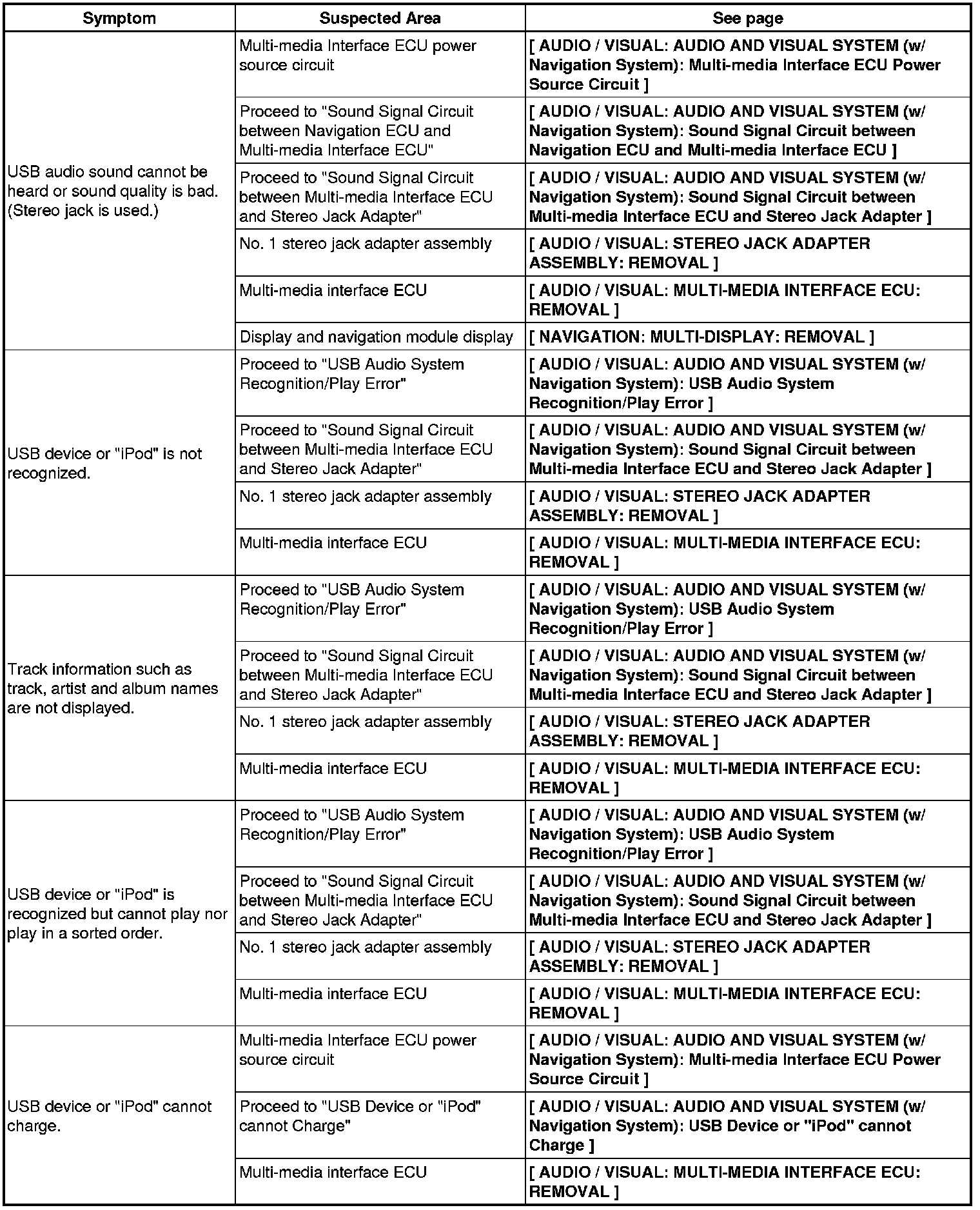 | Symptom | Suspected Area | See page |
|---|---|---|
| USB audio sound cannot be heard or sound quality is bad. (Stereo jack is used.) | Multi-media Interface ECU power source circuit | [ AUDIO / VISUAL: AUDIO AND VISUAL SYSTEM (w/ Navigation System): Multi-media Interface ECU Power Source Circuit ] |
| | Proceed to "Sound Signal Circuit between Navigation ECU and Multi-media Interface ECU" | [ AUDIO / VISUAL: AUDIO AND VISUAL SYSTEM (w/ Navigation System): Sound Signal Circuit between Navigation ECU and Multi-media Interface ECU ] |
| | Proceed to "Sound Signal Circuit between Multi-media Interface ECU and Stereo Jack Adapter" | [ AUDIO / VISUAL: AUDIO AND VISUAL SYSTEM (w/ Navigation System): Sound Signal Circuit between Multi-media Interface ECU and Stereo Jack Adapter ] |
| | No. 1 stereo jack adapter assembly | [ AUDIO / VISUAL: STEREO JACK ADAPTER ASSEMBLY: REMOVAL ] |
| | Multi-media interface ECU | [ AUDIO / VISUAL: MULTI-MEDIA INTERFACE ECU: REMOVAL ] |
| | Display and navigation module display | [ NAVIGATION: MULTI-DISPLAY: REMOVAL ] |
| USB device or "iPod" is not recognized. | Proceed to "USB Audio System Recognition/Play Error" | [ AUDIO / VISUAL: AUDIO AND VISUAL SYSTEM (w/ Navigation System): USB Audio System Recognition/Play Error ] |
| | Proceed to "Sound Signal Circuit between Multi-media Interface ECU and Stereo Jack Adapter" | [ AUDIO / VISUAL: AUDIO AND VISUAL SYSTEM (w/ Navigation System): Sound Signal Circuit between Multi-media Interface ECU and Stereo Jack Adapter ] |
| | No. 1 stereo jack adapter assembly | [ AUDIO / VISUAL: STEREO JACK ADAPTER ASSEMBLY: REMOVAL ] |
| | Multi-media interface ECU | [ AUDIO / VISUAL: MULTI-MEDIA INTERFACE ECU: REMOVAL ] |
| Track information such as track, artist and album names are not displayed. | Proceed to "USB Audio System Recognition/Play Error" | [ AUDIO / VISUAL: AUDIO AND VISUAL SYSTEM (w/ Navigation System): USB Audio System Recognition/Play Error ] |
| | Proceed to "Sound Signal Circuit between Multi-media Interface ECU and Stereo Jack Adapter" | [ AUDIO / VISUAL: AUDIO AND VISUAL SYSTEM (w/ Navigation System): Sound Signal Circuit between Multi-media Interface ECU and Stereo Jack Adapter ] |
| | No. 1 stereo jack adapter assembly | [ AUDIO / VISUAL: STEREO JACK ADAPTER ASSEMBLY: REMOVAL ] |
| | Multi-media interface ECU | [ AUDIO / VISUAL: MULTI-MEDIA INTERFACE ECU: REMOVAL ] |
| USB device or "iPod" is recognized but cannot play nor play in a sorted order. | Proceed to "USB Audio System Recognition/Play Error" | [ AUDIO / VISUAL: AUDIO AND VISUAL SYSTEM (w/ Navigation System): USB Audio System Recognition/Play Error ] |
| | Proceed to "Sound Signal Circuit between Multi-media Interface ECU and Stereo Jack Adapter" | [ AUDIO / VISUAL: AUDIO AND VISUAL SYSTEM (w/ Navigation System): Sound Signal Circuit between Multi-media Interface ECU and Stereo Jack Adapter ] |
| | No. 1 stereo jack adapter assembly | [ AUDIO / VISUAL: STEREO JACK ADAPTER ASSEMBLY: REMOVAL ] |
| | Multi-media interface ECU | [ AUDIO / VISUAL: MULTI-MEDIA INTERFACE ECU: REMOVAL ] |
| USB device or "iPod" cannot charge. | Multi-media Interface ECU power source circuit | [ AUDIO / VISUAL: AUDIO AND VISUAL SYSTEM (w/ Navigation System): Multi-media Interface ECU Power Source Circuit ] |
| | Proceed to "USB Device or "iPod" cannot Charge" | [ AUDIO / VISUAL: AUDIO AND VISUAL SYSTEM (w/ Navigation System): USB Device or "iPod" cannot Charge ] |
| | Multi-media interface ECU | [ AUDIO / VISUAL: MULTI-MEDIA INTERFACE ECU: REMOVAL ] |